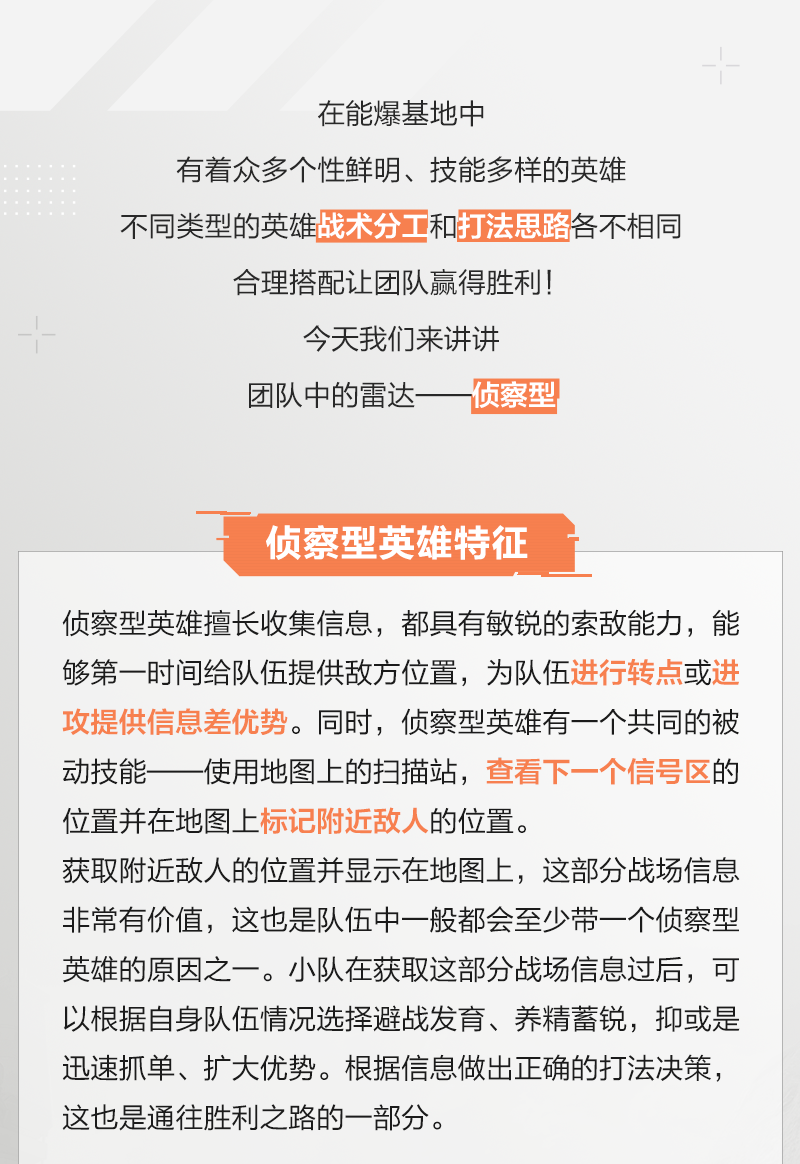 在能爆基地中

有着众多个性鲜明、技能多样的英雄

不同类型的英雄战术分工和打法思路各不相同

合理搭配让团队赢得胜利！

今天我们来讲讲

团队中的雷达——侦察型

侦察型英雄特征

侦察型英雄擅长收集信息，都具有敏锐的索敌能力，能够第一时间给队伍提供敌方位置，为队伍进行转点或进攻提供信息差优势。同时，侦察型英雄有一个共同的被动技能——使用地图上的扫描站，查看下一个信号区的位置并在地图上标记附近敌人的位置。

获取附近敌人的位置并显示在地图上，这部分战场信息非常有价值，这也是队伍中一般都会至少带一个侦察型英雄的原因之一。小队在获取这部分战场信息过后，可以根据自身队伍情况选择避战发育、养精蓄锐，抑或是迅速抓单、扩大优势。根据信息做出正确的打法决策，这也是通往胜利之路的一部分。